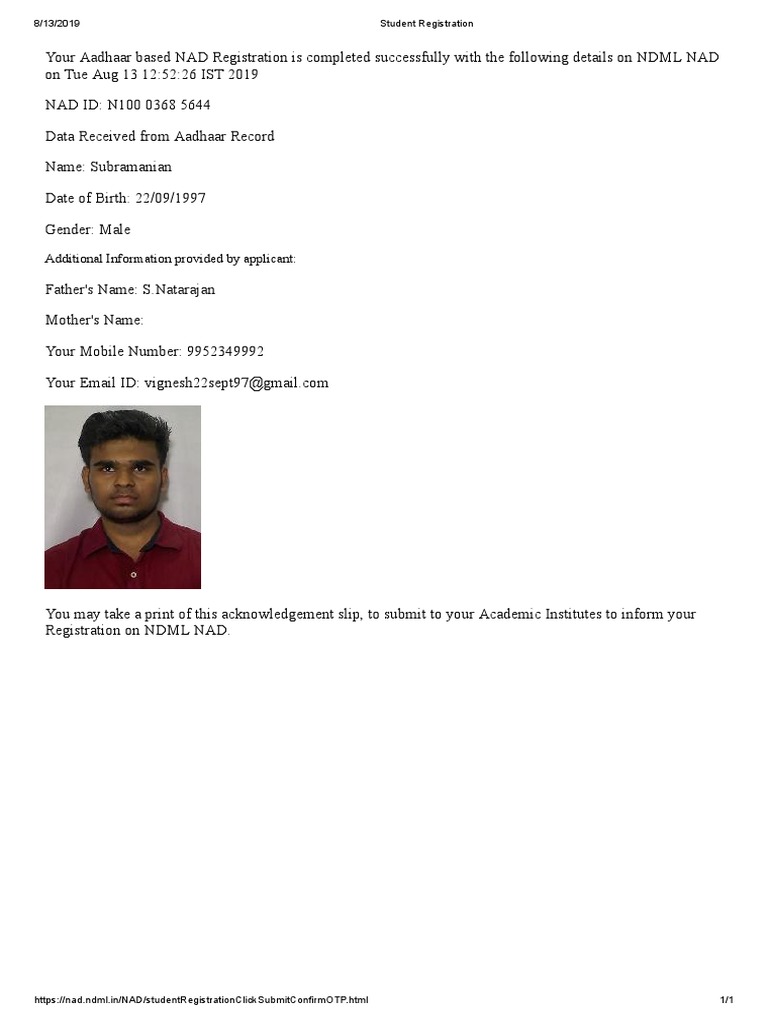 8/13/2019 Student Registration

Your Aadhaar based NAD Registration is completed successfully with the following details on NDML NAD on Tue Aug 13 12:52:26 IST 2019

NAD ID: N100 0368 5644

Data Received from Aadhaar Record

Name: Subramanian

Date of Birth: 22/09/1997

Gender: Male

Additional Information provided by applicant:

Father's Name: S.Natarajan

Mother's Name:

Your Mobile Number: 9952349992

Your Email ID: vignesh22sept97@gmail.com

You may take a print of this acknowledgement slip, to submit to your Academic Institutes to inform your Registration on NDML NAD.

https://nad.ndml.in/NAD/studentRegistrationClickSubmitConfirmOTP.html 1/1